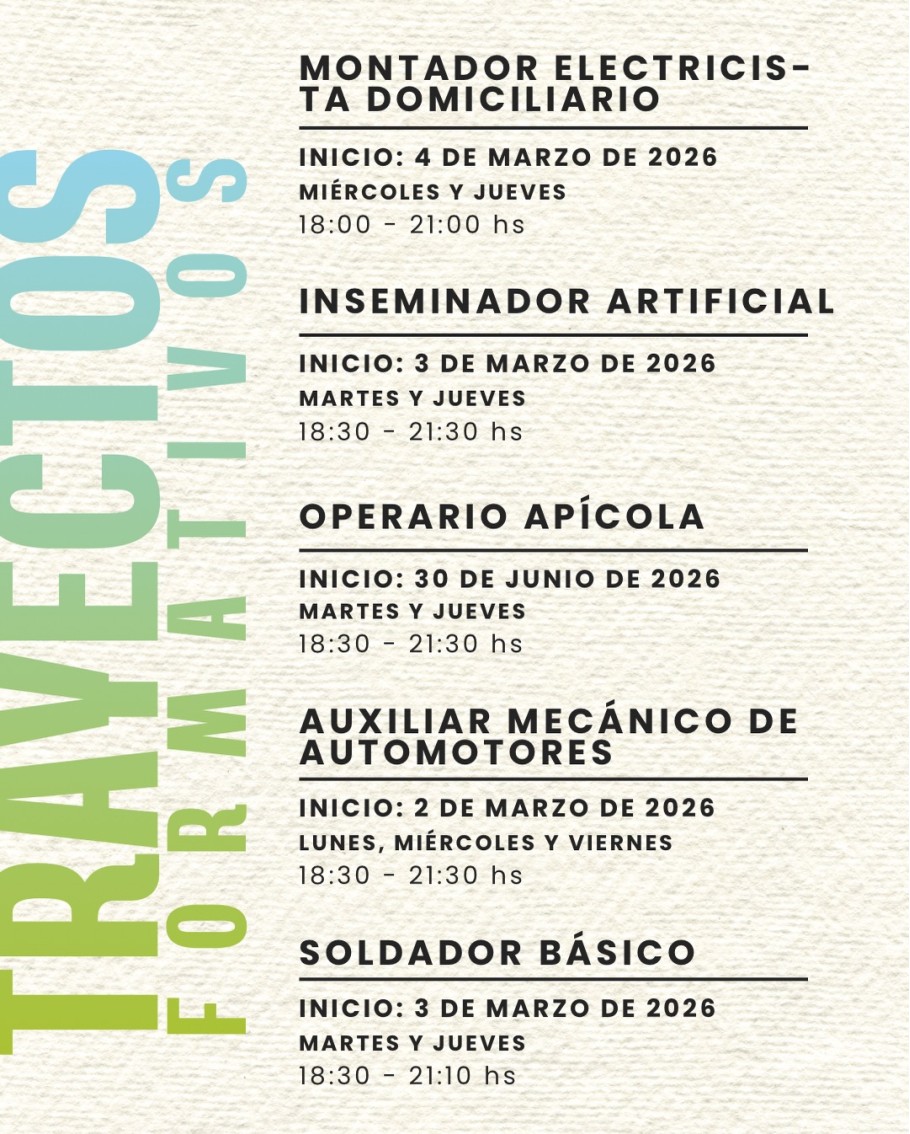 TRAYECTOS FORMATIVOS

MONTADOR ELECTRICISTA DOMICILIARIO

INICIO: 4 DE MARZO DE 2026
MIÉRCOLES Y JUEVES
18:00 - 21:00 hs

INSEMINADOR ARTIFICIAL

INICIO: 3 DE MARZO DE 2026
MARTES Y JUEVES
18:30 - 21:30 hs

OPERARIO APÍCOLA

INICIO: 30 DE JUNIO DE 2026
MARTES Y JUEVES
18:30 - 21:30 hs

AUXILIAR MECÁNICO DE AUTOMOTORES

INICIO: 2 DE MARZO DE 2026
LUNES, MIÉRCOLES Y VIERNES
18:30 - 21:30 hs

SOLDADOR BÁSICO

INICIO: 3 DE MARZO DE 2026
MARTES Y JUEVES
18:30 - 21:10 hs